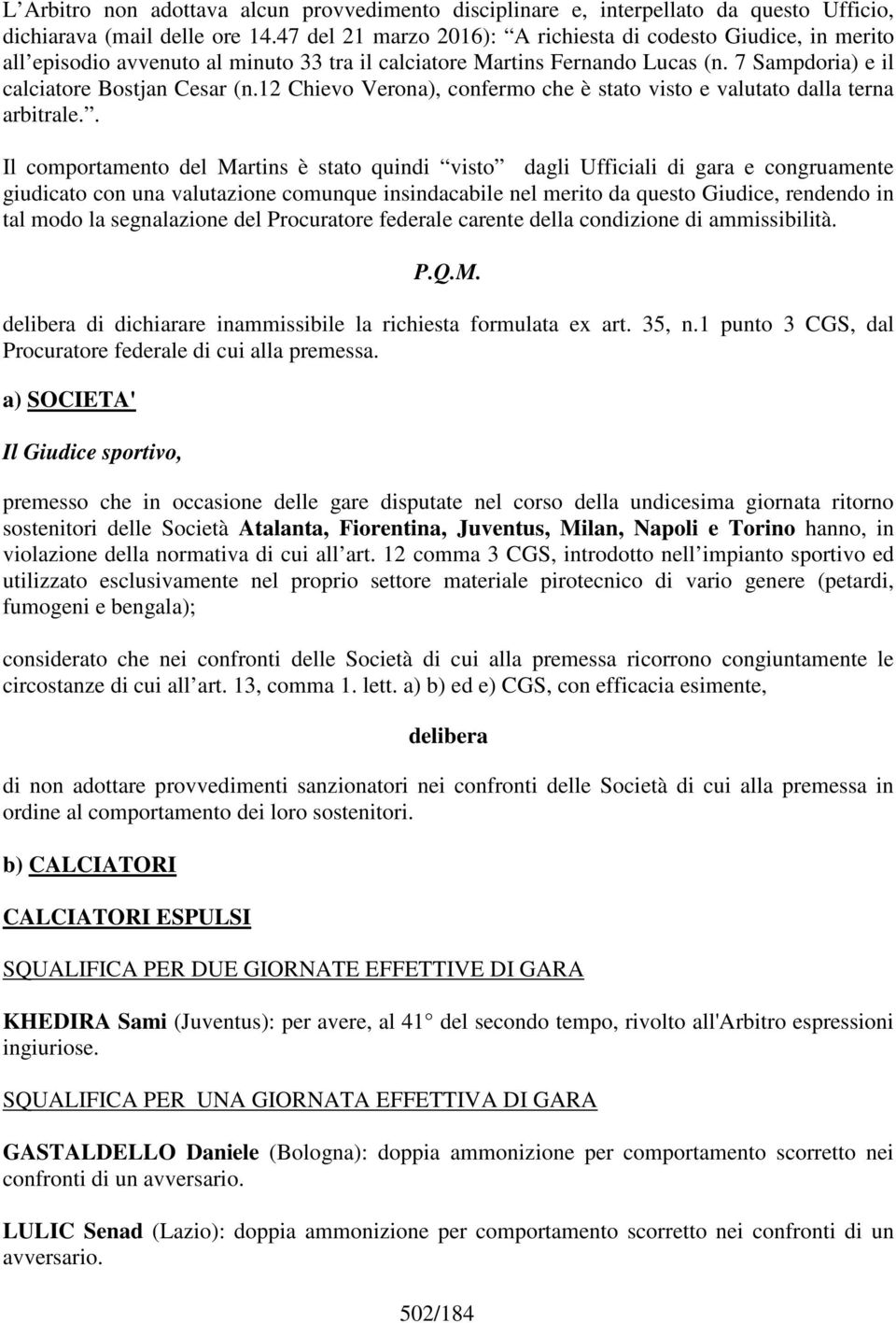 L’Arbitro non adottava alcun provvedimento disciplinare e, interpellato da questo Ufficio, dichiarava (mail delle ore 14.47 del 21 marzo 2016): “A richiesta di codesto Giudice, in merito all’episodio avvenuto al minuto 33 tra il calciatore Martins Fernando Lucas (n. 7 Sampdoria) e il calciatore Bostjan Cesar (n.12 Chievo Verona), confermo che è stato visto e valutato dalla terna arbitrale.”.

Il comportamento del Martins è stato quindi “visto” dagli Ufficiali di gara e congruamente giudicato con una valutazione comunque insindacabile nel merito da questo Giudice, rendendo in tal modo la segnalazione del Procuratore federale carente della condizione di ammissibilità.

P.Q.M.

delibera di dichiarare inammissibile la richiesta formulata ex art. 35, n.1 punto 3 CGS, dal Procuratore federale di cui alla premessa.

a) SOCIETA'

Il Giudice sportivo,

premesso che in occasione delle gare disputate nel corso della undicesima giornata ritorno sostenitori delle Società Atalanta, Fiorentina, Juventus, Milan, Napoli e Torino hanno, in violazione della normativa di cui all’art. 12 comma 3 CGS, introdotto nell’impianto sportivo ed utilizzato esclusivamente nel proprio settore materiale pirotecnico di vario genere (petardi, fumogeni e bengala);

considerato che nei confronti delle Società di cui alla premessa ricorrono congiuntamente le circostanze di cui all’art. 13, comma 1. lett. a) b) ed e) CGS, con efficacia esimente,

delibera

di non adottare provvedimenti sanzionatori nei confronti delle Società di cui alla premessa in ordine al comportamento dei loro sostenitori.

b) CALCIATORI

CALCIATORI ESPULSI

SQUALIFICA PER DUE GIORNATE EFFETTIVE DI GARA

KHEDIRA Sami (Juventus): per avere, al 41° del secondo tempo, rivolto all'Arbitro espressioni ingiuriose.

SQUALIFICA PER UNA GIORNATA EFFETTIVA DI GARA

GASTALDELLO Daniele (Bologna): doppia ammonizione per comportamento scorretto nei confronti di un avversario.

LULIC Senad (Lazio): doppia ammonizione per comportamento scorretto nei confronti di un avversario.

502/184